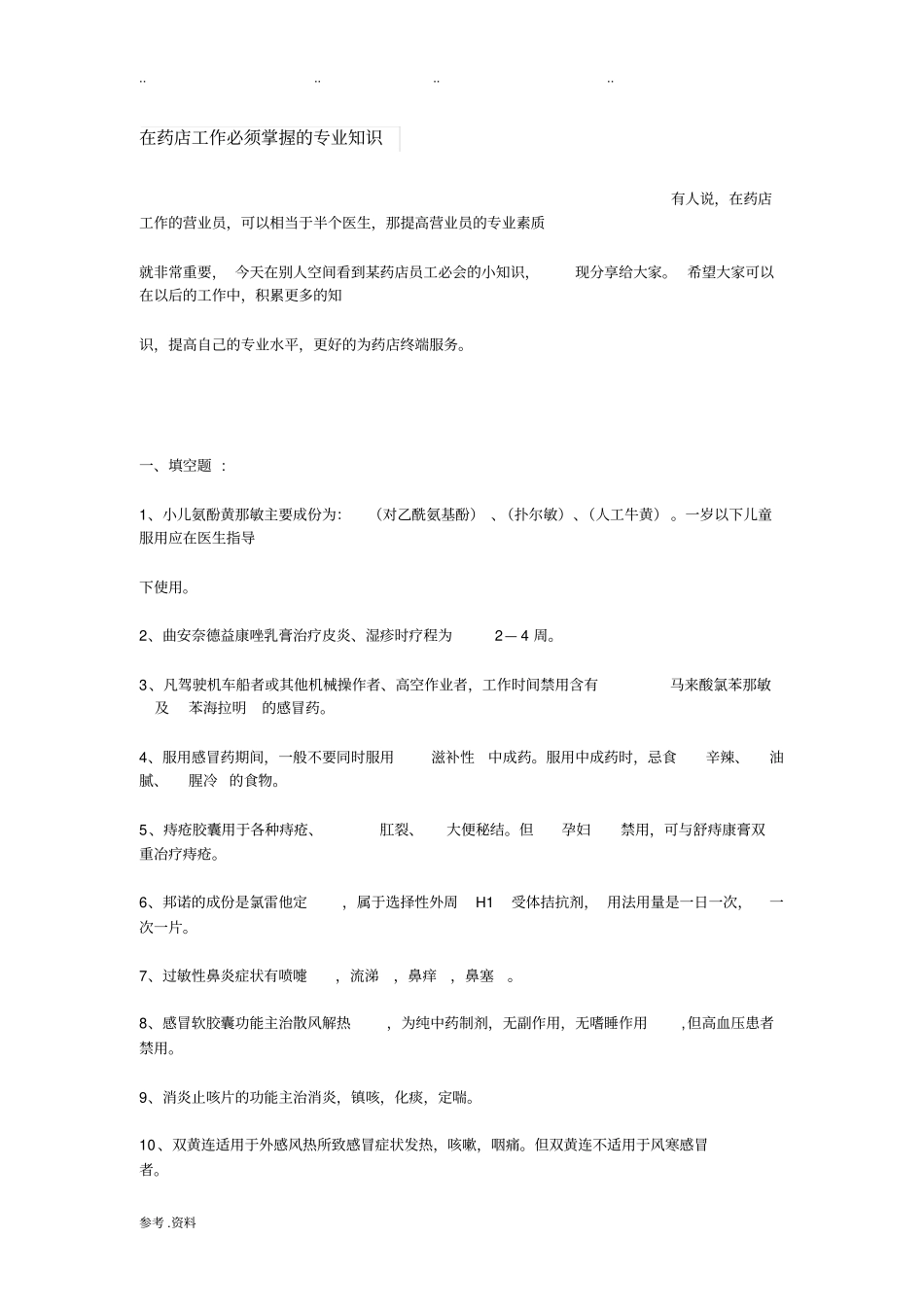 .. .. .. ..

在药店工作必须掌握的专业知识

有人说，在药店工作的营业员，可以相当于半个医生，那提高营业员的专业素质

就非常重要， 今天在别人空间看到某药店员工必会的小知识， 现分享给大家。 希望大家可以在以后的工作中，积累更多的知

识，提高自己的专业水平，更好的为药店终端服务。

一、填空题 ：

1、小儿氨酚黄那敏主要成份为： （对乙酰氨基酚）、（扑尔敏）、（人工牛黄）。一岁以下儿童服用应在医生指导

下使用。

2、曲安奈德益康唑乳膏治疗皮炎、湿疹时疗程为 2—4 周。

3、凡驾驶机车船者或其他机械操作者、高空作业者，工作时间禁用含有 马来酸氯苯那敏 及 苯海拉明 的感冒药。

4、服用感冒药期间，一般不要同时服用 滋补性 中成药。服用中成药时，忌食 辛辣、 油腻、 腥冷 的食物。

5、痔疮胶囊用于各种痔疮、 肛裂、 大便秘结。但 孕妇 禁用，可与舒痔康膏双重治疗痔疮。

6、邦诺的成份是氯雷他定 ，属于选择性外周 H1 受体拮抗剂， 用法用量是一日一次， 一次一片。

7、过敏性鼻炎症状有喷嚏 ，流涕 ，鼻痒 ，鼻塞 。

8、感冒软胶囊功能主治散风解热 ，为纯中药制剂，无副作用，无嗜睡作用 ,但高血压患者禁用。

9、消炎止咳片的功能主治消炎，镇咳，化痰，定喘。

10、双黄连适用于外感风热所致感冒症状发热，咳嗽，咽痛。但双黄连不适用于风寒感冒者。

参考 .资料